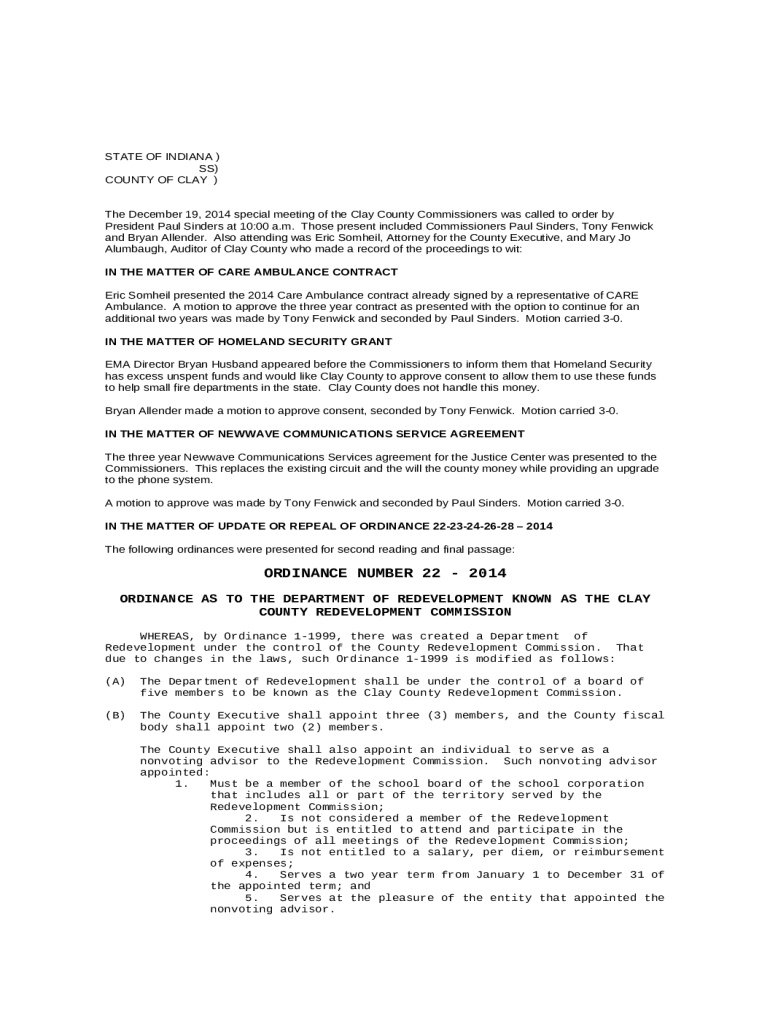 STATE OF INDIANA )
SS)
COUNTY OF CLAY )

The December 19, 2014 special meeting of the Clay County Commissioners was called to order by President Paul Sinders at 10:00 a.m. Those present included Commissioners Paul Sinders, Tony Fenwick and Bryan Allender. Also attending was Eric Somheil, Attorney for the County Executive, and Mary Jo Alumbaugh, Auditor of Clay County who made a record of the proceedings to wit:

IN THE MATTER OF CARE AMBULANCE CONTRACT

Eric Somheil presented the 2014 Care Ambulance contract already signed by a representative of CARE Ambulance. A motion to approve the three year contract as presented with the option to continue for an additional two years was made by Tony Fenwick and seconded by Paul Sinders. Motion carried 3-0.

IN THE MATTER OF HOMELAND SECURITY GRANT

EMA Director Bryan Husband appeared before the Commissioners to inform them that Homeland Security has excess unspent funds and would like Clay County to approve consent to allow them to use these funds to help small fire departments in the state. Clay County does not handle this money.

Bryan Allender made a motion to approve consent, seconded by Tony Fenwick. Motion carried 3-0.

IN THE MATTER OF NEWWAVE COMMUNICATIONS SERVICE AGREEMENT

The three year Newwave Communications Services agreement for the Justice Center was presented to the Commissioners. This replaces the existing circuit and the will the county money while providing an upgrade to the phone system.

A motion to approve was made by Tony Fenwick and seconded by Paul Sinders. Motion carried 3-0.

IN THE MATTER OF UPDATE OR REPEAL OF ORDINANCE 22-23-24-26-28 – 2014

The following ordinances were presented for second reading and final passage:

ORDINANCE NUMBER 22 - 2014

ORDINANCE AS TO THE DEPARTMENT OF REDEVELOPMENT KNOWN AS THE CLAY COUNTY REDEVELOPMENT COMMISSION

WHEREAS, by Ordinance 1-1999, there was created a Department of Redevelopment under the control of the County Redevelopment Commission. That due to changes in the laws, such Ordinance 1-1999 is modified as follows:

(A) The Department of Redevelopment shall be under the control of a board of five members to be known as the Clay County Redevelopment Commission.

(B) The County Executive shall appoint three (3) members, and the County fiscal body shall appoint two (2) members.

The County Executive shall also appoint an individual to serve as a nonvoting advisor to the Redevelopment Commission. Such nonvoting advisor appointed:
1. Must be a member of the school board of the school corporation that includes all or part of the territory served by the Redevelopment Commission;
2. Is not considered a member of the Redevelopment Commission but is entitled to attend and participate in the proceedings of all meetings of the Redevelopment Commission;
3. Is not entitled to a salary, per diem, or reimbursement of expenses;
4. Serves a two year term from January 1 to December 31 of the appointed term; and
5. Serves at the pleasure of the entity that appointed the nonvoting advisor.